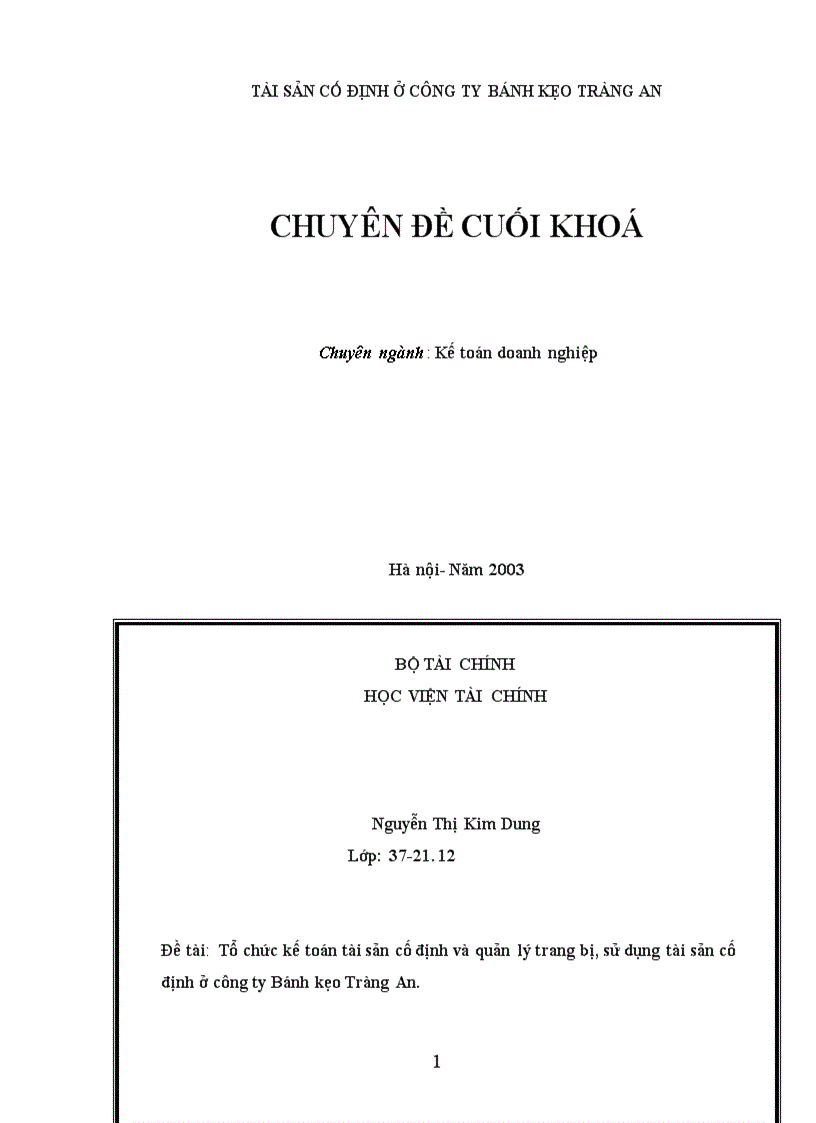 TÀI SẢN CỐ ĐỊNH Ở CÔNG TY BÁNH KẸO TRÀNG AN

CHUYÊN ĐỀ CUỐI KHOÁ

Chuyên ngành : Kế toán doanh nghiệp

Hà nội- Năm 2003

BỘ TÀI CHÍNH
HỌC VIỆN TÀI CHÍNH

Nguyễn Thị Kim Dung
Lớp: 37-21.12

Đề tài: Tổ chức kế toán tài sản cố định và quản lý trang bị, sử dụng tài sản cố định ở công ty Bánh kẹo Tràng An.

1